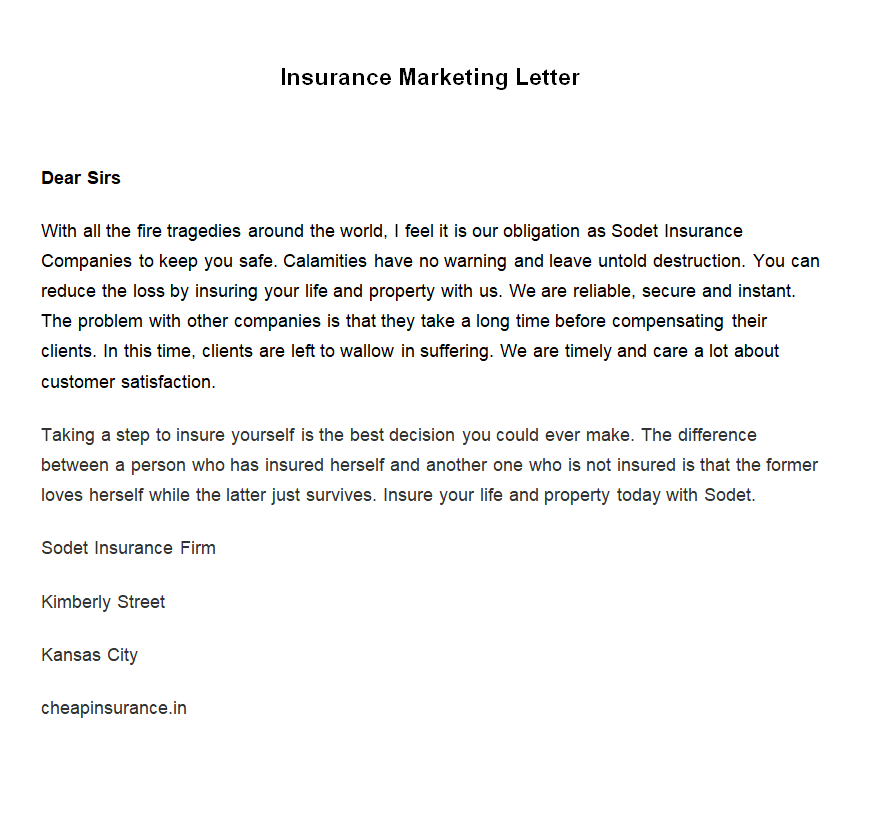 Insurance Marketing Letter

Dear Sirs

With all the fire tragedies around the world, I feel it is our obligation as Sodet Insurance Companies to keep you safe. Calamities have no warning and leave untold destruction. You can reduce the loss by insuring your life and property with us. We are reliable, secure and instant. The problem with other companies is that they take a long time before compensating their clients. In this time, clients are left to wallow in suffering. We are timely and care a lot about customer satisfaction.

Taking a step to insure yourself is the best decision you could ever make. The difference between a person who has insured herself and another one who is not insured is that the former loves herself while the latter just survives. Insure your life and property today with Sodet.

Sodet Insurance Firm

Kimberly Street

Kansas City

cheapinsurance.in